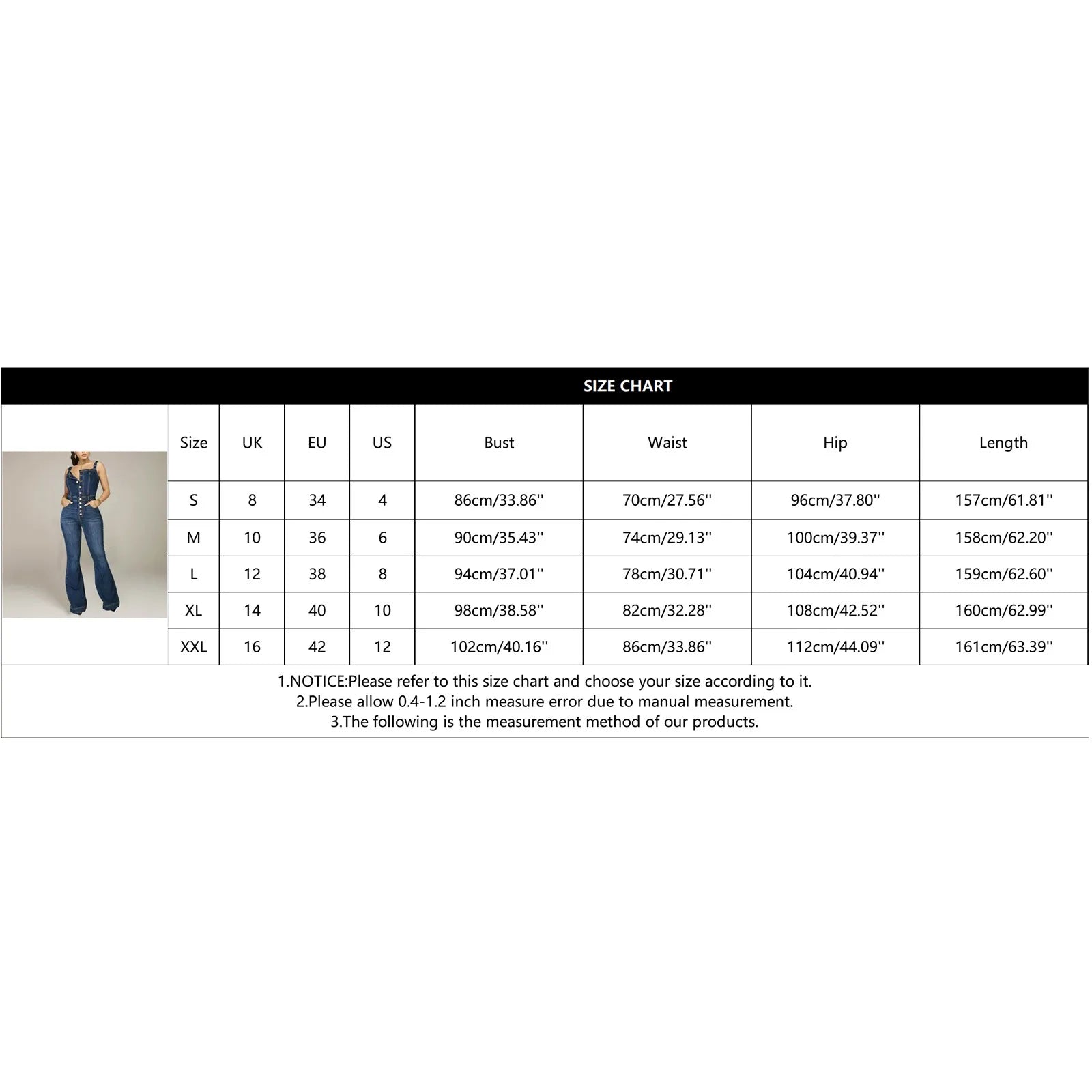 SIZE CHART

| Size | UK | EU | US | Bust | Waist | Hip | Length |
|---|---|---|---|---|---|---|---|
| S | 8 | 34 | 4 | 86cm/33.86'' | 70cm/27.56'' | 96cm/37.80'' | 157cm/61.81'' |
| M | 10 | 36 | 6 | 90cm/35.43'' | 74cm/29.13'' | 100cm/39.37'' | 158cm/62.20'' |
| L | 12 | 38 | 8 | 94cm/37.01'' | 78cm/30.71'' | 104cm/40.94'' | 159cm/62.60'' |
| XL | 14 | 40 | 10 | 98cm/38.58'' | 82cm/32.28'' | 108cm/42.52'' | 160cm/62.99'' |
| XXL | 16 | 42 | 12 | 102cm/40.16'' | 86cm/33.86'' | 112cm/44.09'' | 161cm/63.39'' |

1.NOTICE:Please refer to this size chart and choose your size according to it.
2.Please allow 0.4-1.2 inch measure error due to manual measurement.
3.The following is the measurement method of our products.